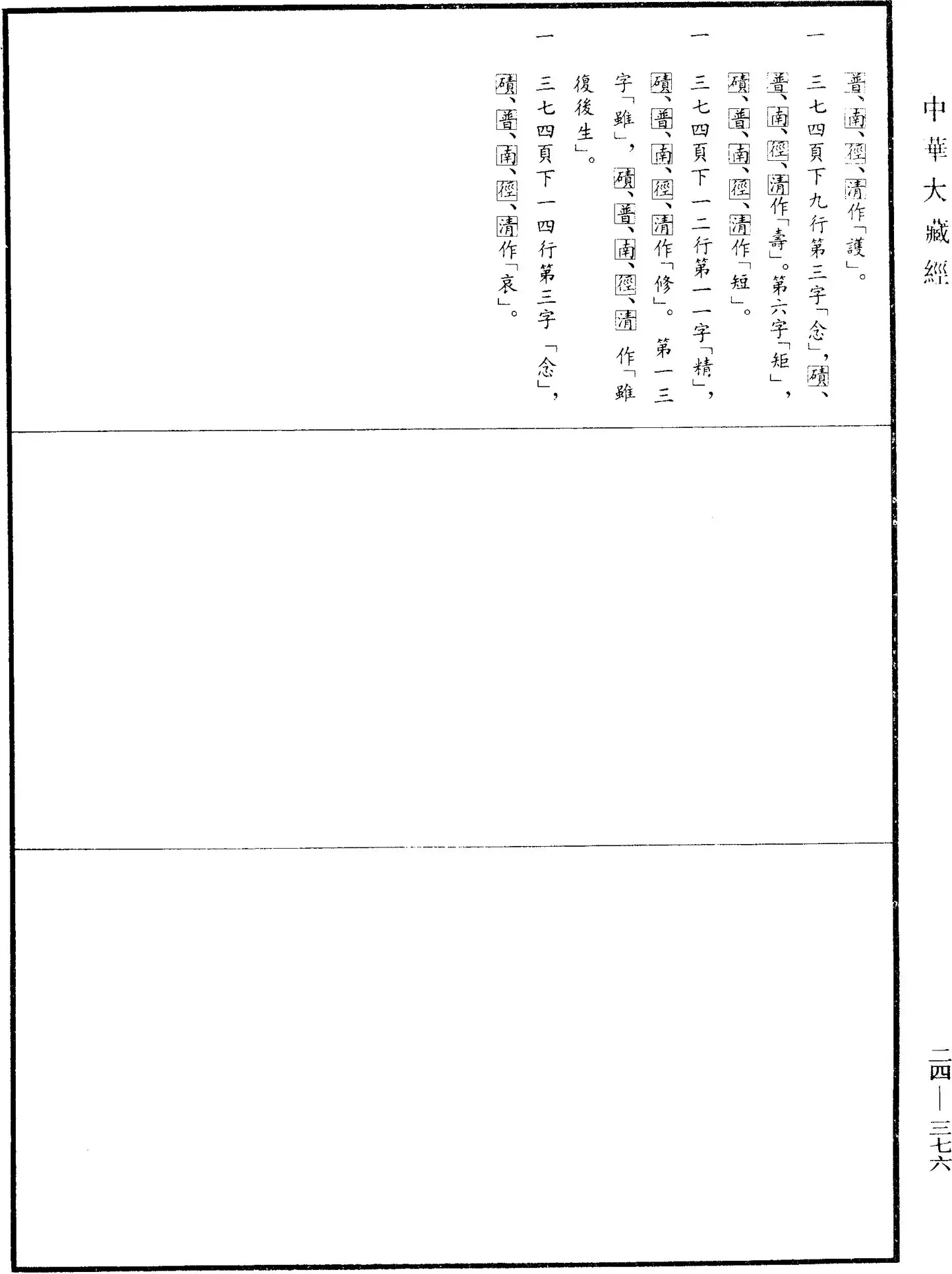 中華大藏經

普、南、徑、清作「護」。

一 三七四頁下九行第三字「念」，磧、普、南、徑、清作「壽」。第六字「矩」，磧、普、南、徑、清作「短」。

一 三七四頁下一二行第一一字「精」，磧、普、南、徑、清作「修」。第一三字「雖」，磧、普、南、徑、清作「雖復後生」。

一 三七四頁下一四行第三字「念」，磧、普、南、徑、清作「哀」。

二四—三七六